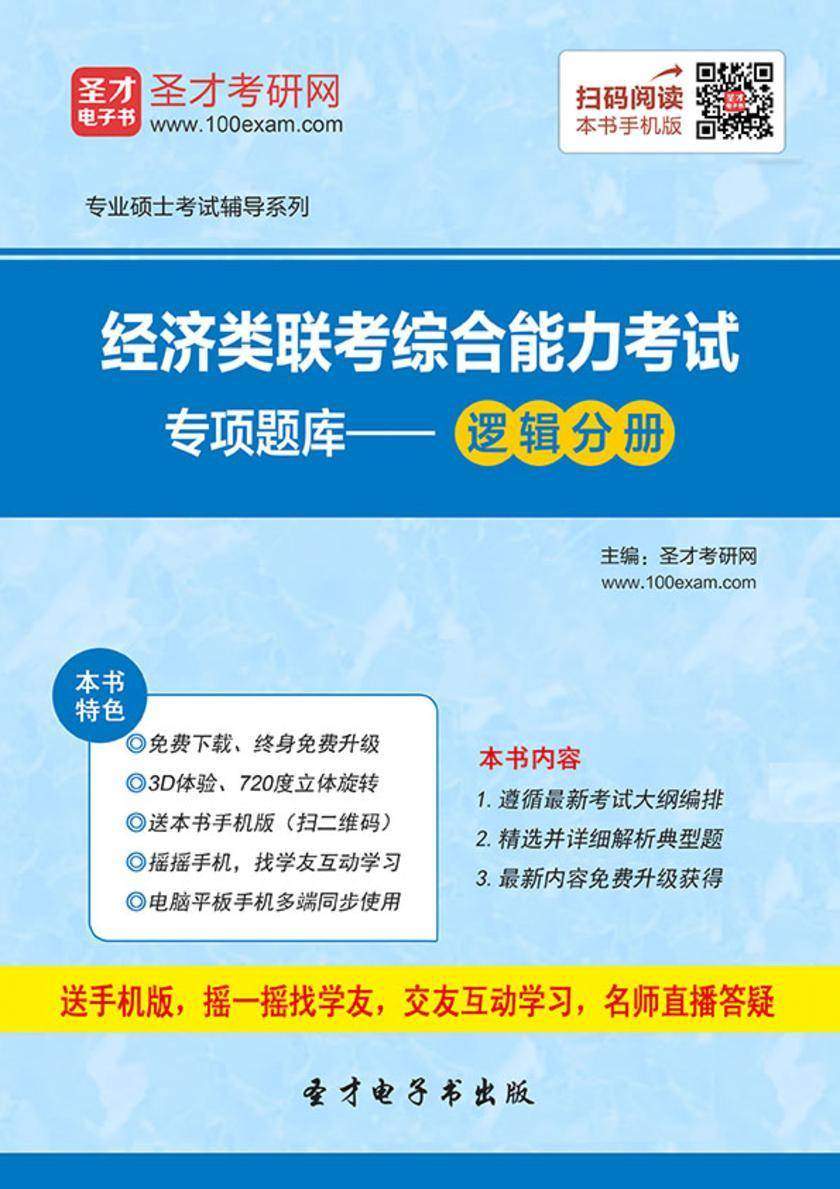 圣才电子书 圣才考研网
www.100exam.com

扫码阅读
本书手机版

专业硕士考试辅导系列

经济类联考综合能力考试

专项题库—— 逻辑分册

主编：圣才考研网
www.100exam.com

本书特色

◎免费下载、终身免费升级
◎3D体验、720度立体旋转
◎送本书手机版（扫二维码）
◎摇摇手机，找学友互动学习
◎电脑平板手机多端同步使用

本书内容

1. 遵循最新考试大纲编排
2. 精选并详细解析典型题
3. 最新内容免费升级获得

送手机版，摇一摇找学友，交友互动学习，名师直播答疑

圣才电子书出版